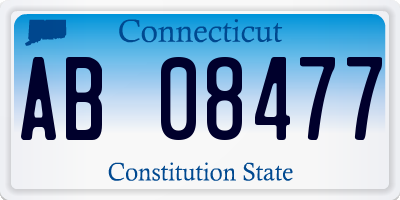 Connecticut

AB 08477

Constitution State